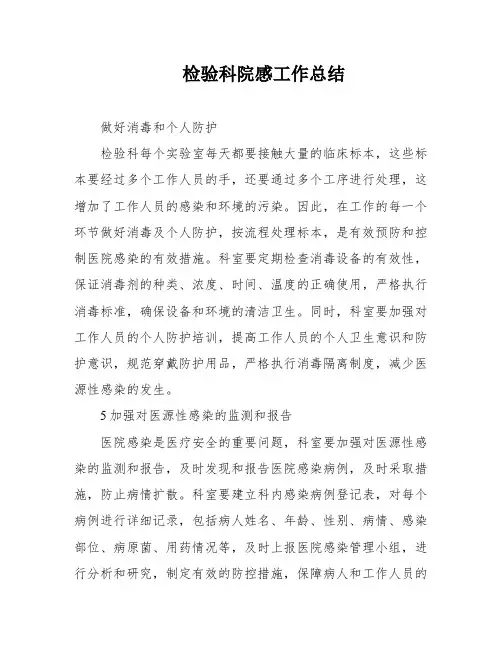 检验科院感工作总结

做好消毒和个人防护

检验科每个实验室每天都要接触大量的临床标本，这些标本要经过多个工作人员的手，还要通过多个工序进行处理，这增加了工作人员的感染和环境的污染。因此，在工作的每一个环节做好消毒及个人防护，按流程处理标本，是有效预防和控制医院感染的有效措施。科室要定期检查消毒设备的有效性，保证消毒剂的种类、浓度、时间、温度的正确使用，严格执行消毒标准，确保设备和环境的清洁卫生。同时，科室要加强对工作人员的个人防护培训，提高工作人员的个人卫生意识和防护意识，规范穿戴防护用品，严格执行消毒隔离制度，减少医源性感染的发生。

5 加强对医源性感染的监测和报告

医院感染是医疗安全的重要问题，科室要加强对医源性感染的监测和报告，及时发现和报告医院感染病例，及时采取措施，防止病情扩散。科室要建立科内感染病例登记表，对每个病例进行详细记录，包括病人姓名、年龄、性别、病情、感染部位、病原菌、用药情况等，及时上报医院感染管理小组，进行分析和研究，制定有效的防控措施，保障病人和工作人员的